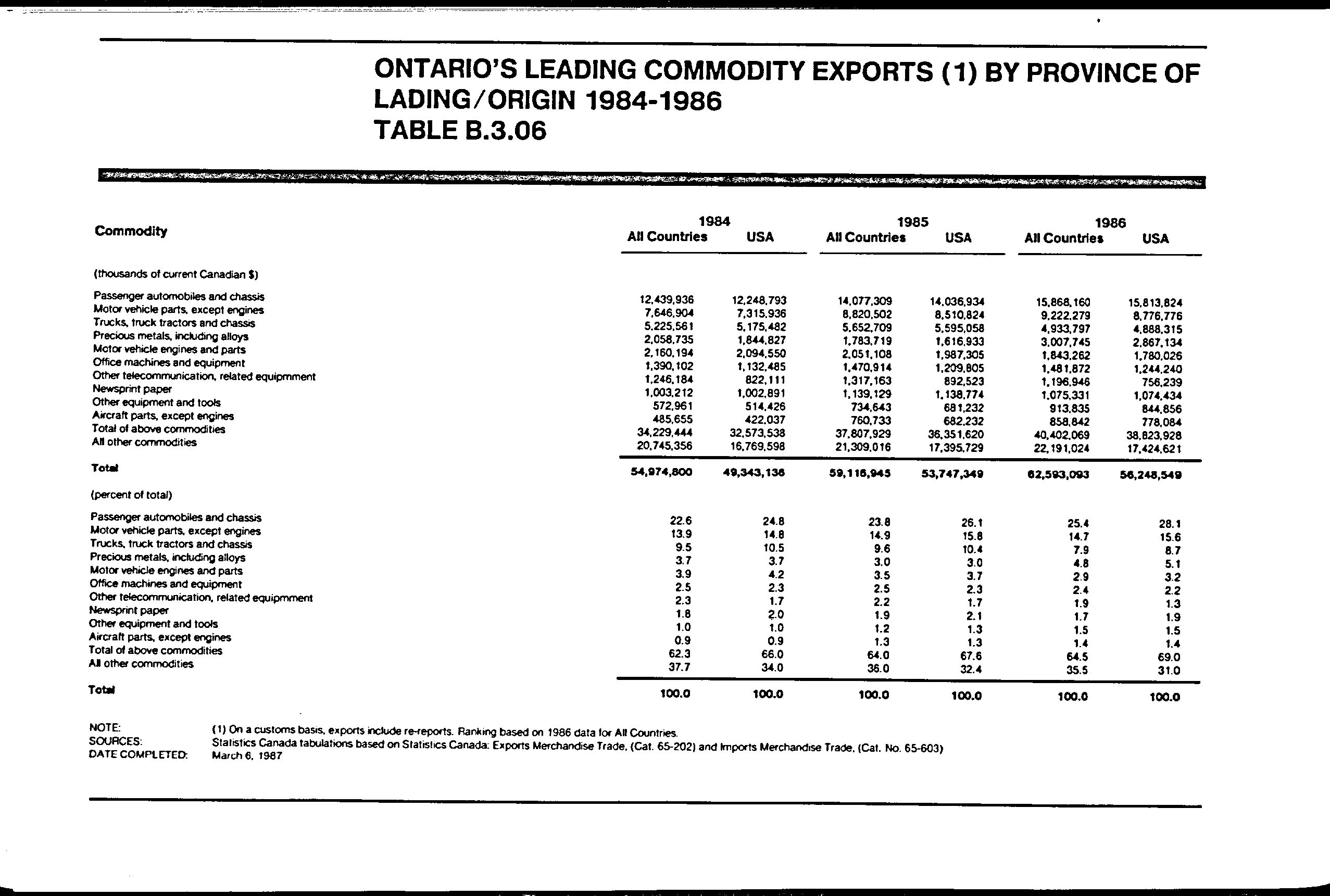 ONTARIO'S LEADING COMMODITY EXPORTS (1) BY PROVINCE OF LADING/ORIGIN 1984-1986
TABLE B.3.06

| Commodity | 1984 All Countries | 1984 USA | 1985 All Countries | 1985 USA | 1986 All Countries | 1986 USA |
|---|---|---|---|---|---|---|
| (thousands of current Canadian $) | | | | | | |
| Passenger automobiles and chassis | 12,439,936 | 12,248,793 | 14,077,309 | 14,036,934 | 15,868,160 | 15,813,824 |
| Motor vehicle parts, except engines | 7,646,904 | 7,315,936 | 8,820,502 | 8,510,824 | 9,222,279 | 8,776,776 |
| Trucks, truck tractors and chassis | 5,225,561 | 5,175,482 | 5,652,709 | 5,595,058 | 4,933,797 | 4,888,315 |
| Precious metals, including alloys | 2,058,735 | 1,844,827 | 1,783,719 | 1,616,933 | 3,007,745 | 2,867,134 |
| Motor vehicle engines and parts | 2,160,194 | 2,094,550 | 2,051,108 | 1,987,305 | 1,843,262 | 1,780,026 |
| Office machines and equipment | 1,390,102 | 1,132,485 | 1,470,914 | 1,209,805 | 1,481,872 | 1,244,240 |
| Other telecommunication, related equipmment | 1,246,184 | 822,111 | 1,317,163 | 892,523 | 1,196,946 | 756,239 |
| Newsprint paper | 1,003,212 | 1,002,891 | 1,139,129 | 1,138,774 | 1,075,331 | 1,074,434 |
| Other equipment and tools | 572,961 | 514,426 | 734,643 | 681,232 | 913,835 | 844,856 |
| Aircraft parts, except engines | 485,655 | 422,037 | 760,733 | 682,232 | 858,842 | 778,084 |
| Total of above commodities | 34,229,444 | 32,573,538 | 37,807,929 | 36,351,620 | 40,402,069 | 38,823,928 |
| All other commodities | 20,745,356 | 16,769,598 | 21,309,016 | 17,395,729 | 22,191,024 | 17,424,621 |
| Total | 54,974,800 | 49,343,136 | 59,116,945 | 53,747,349 | 62,593,093 | 56,248,549 |
| (percent of total) | | | | | | |
| Passenger automobiles and chassis | 22.6 | 24.8 | 23.8 | 26.1 | 25.4 | 28.1 |
| Motor vehicle parts, except engines | 13.9 | 14.8 | 14.9 | 15.8 | 14.7 | 15.6 |
| Trucks, truck tractors and chassis | 9.5 | 10.5 | 9.6 | 10.4 | 7.9 | 8.7 |
| Precious metals, including alloys | 3.7 | 3.7 | 3.0 | 3.0 | 4.8 | 5.1 |
| Motor vehicle engines and parts | 3.9 | 4.2 | 3.5 | 3.7 | 2.9 | 3.2 |
| Office machines and equipment | 2.5 | 2.3 | 2.5 | 2.3 | 2.4 | 2.2 |
| Other telecommunication, related equipmment | 2.3 | 1.7 | 2.2 | 1.7 | 1.9 | 1.3 |
| Newsprint paper | 1.8 | 2.0 | 1.9 | 2.1 | 1.7 | 1.9 |
| Other equipment and tools | 1.0 | 1.0 | 1.2 | 1.3 | 1.5 | 1.5 |
| Aircraft parts, except engines | 0.9 | 0.9 | 1.3 | 1.3 | 1.4 | 1.4 |
| Total of above commodities | 62.3 | 66.0 | 64.0 | 67.6 | 64.5 | 69.0 |
| All other commodities | 37.7 | 34.0 | 36.0 | 32.4 | 35.5 | 31.0 |
| Total | 100.0 | 100.0 | 100.0 | 100.0 | 100.0 | 100.0 |

NOTE: (1) On a customs basis, exports include re-reports. Ranking based on 1986 data for All Countries.
SOURCES: Statistics Canada tabulations based on Statistics Canada: Exports Merchandise Trade, (Cat. 65-202) and Imports Merchandise Trade, (Cat. No. 65-603)
DATE COMPLETED: March 6, 1987